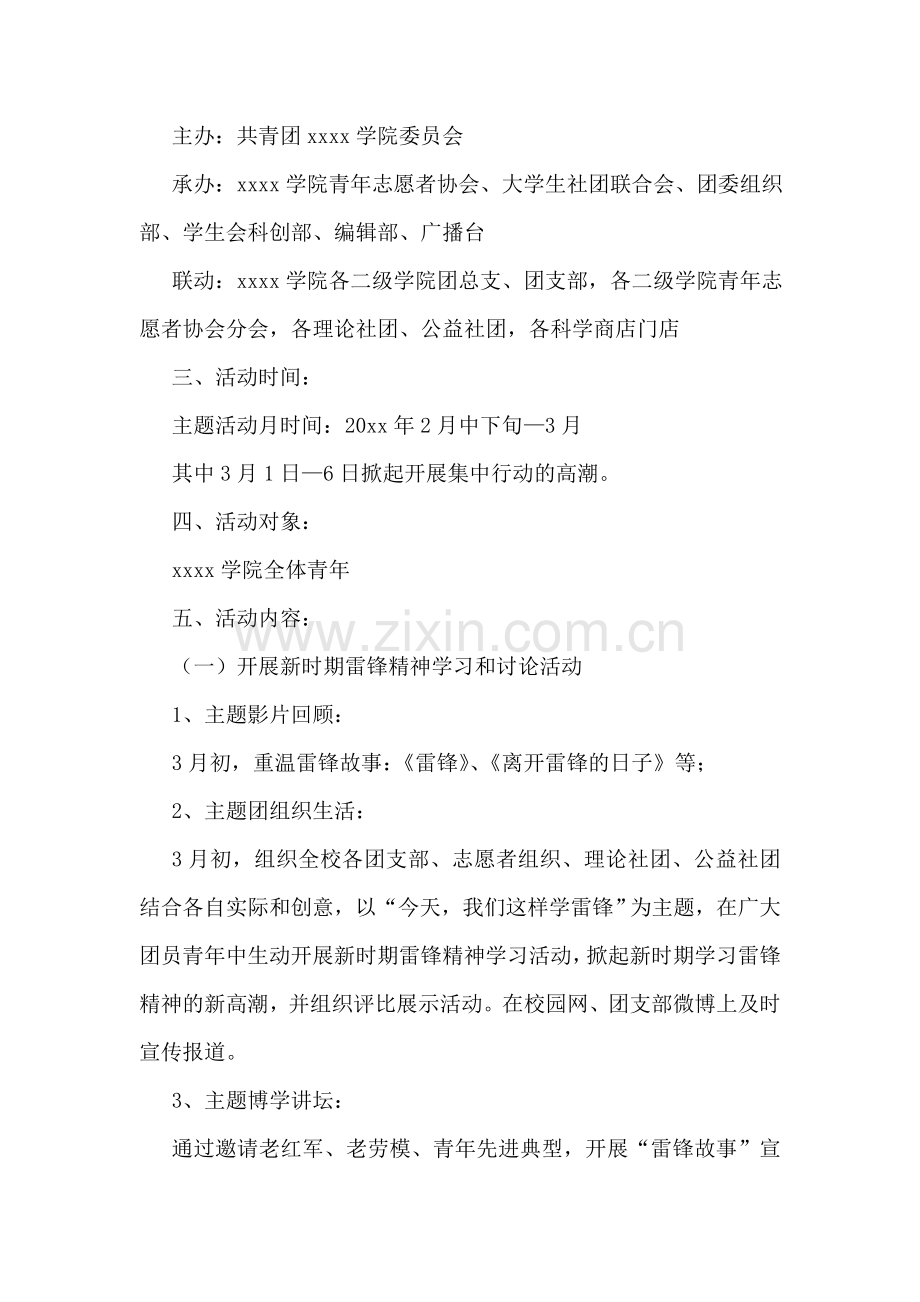 主办：共青团xxxx学院委员会

承办：xxxx学院青年志愿者协会、大学生社团联合会、团委组织部、学生会科创部、编辑部、广播台

联动：xxxx学院各二级学院团总支、团支部，各二级学院青年志愿者协会分会，各理论社团、公益社团，各科学商店门店

三、活动时间：

主题活动月时间：20xx年2月中下旬—3月

其中3月1日—6日掀起开展集中行动的高潮。

四、活动对象：

xxxx学院全体青年

五、活动内容：

（一）开展新时期雷锋精神学习和讨论活动

1、主题影片回顾：

3月初，重温雷锋故事：《雷锋》、《离开雷锋的日子》等；

2、主题团组织生活：

3月初，组织全校各团支部、志愿者组织、理论社团、公益社团结合各自实际和创意，以“今天，我们这样学雷锋”为主题，在广大团员青年中生动开展新时期雷锋精神学习活动，掀起新时期学习雷锋精神的新高潮，并组织评比展示活动。在校园网、团支部微博上及时宣传报道。

3、主题博学讲坛：

通过邀请老红军、老劳模、青年先进典型，开展“雷锋故事”宣

www.zixin.com.cn